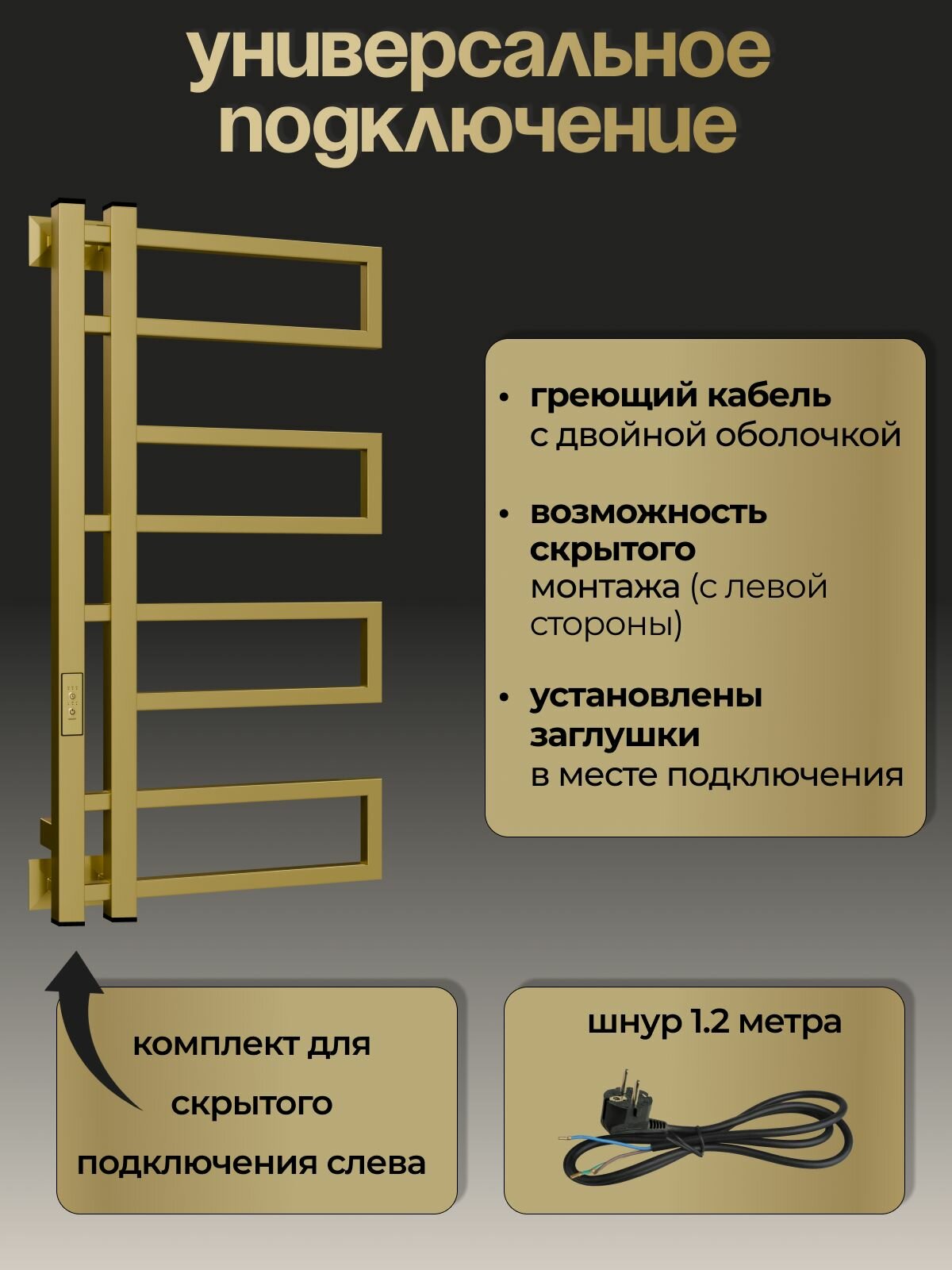 универсальное подключение

• греющий кабель с двойной оболочкой

• возможность скрытого монтажа (с левой стороны)

• установлены заглушки в месте подключения

комплект для скрытого подключения слева

шнур 1.2 метра